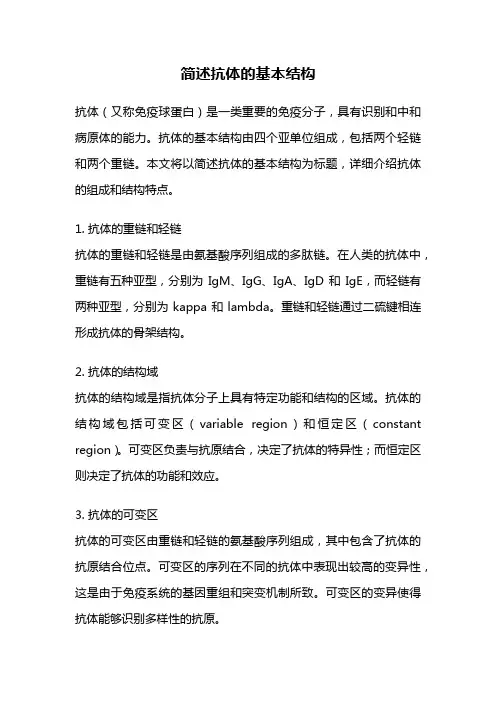 简述抗体的基本结构

抗体（又称免疫球蛋白）是一类重要的免疫分子，具有识别和中和病原体的能力。抗体的基本结构由四个亚单位组成，包括两个轻链和两个重链。本文将以简述抗体的基本结构为标题，详细介绍抗体的组成和结构特点。

1. 抗体的重链和轻链
抗体的重链和轻链是由氨基酸序列组成的多肽链。在人类的抗体中，重链有五种亚型，分别为 IgM、IgG、IgA、IgD 和 IgE，而轻链有两种亚型，分别为 kappa 和 lambda。重链和轻链通过二硫键相连形成抗体的骨架结构。

2. 抗体的结构域
抗体的结构域是指抗体分子上具有特定功能和结构的区域。抗体的结构域包括可变区（variable region）和恒定区（constant region）。可变区负责与抗原结合，决定了抗体的特异性；而恒定区则决定了抗体的功能和效应。

3. 抗体的可变区
抗体的可变区由重链和轻链的氨基酸序列组成，其中包含了抗体的抗原结合位点。可变区的序列在不同的抗体中表现出较高的变异性，这是由于免疫系统的基因重组和突变机制所致。可变区的变异使得抗体能够识别多样性的抗原。